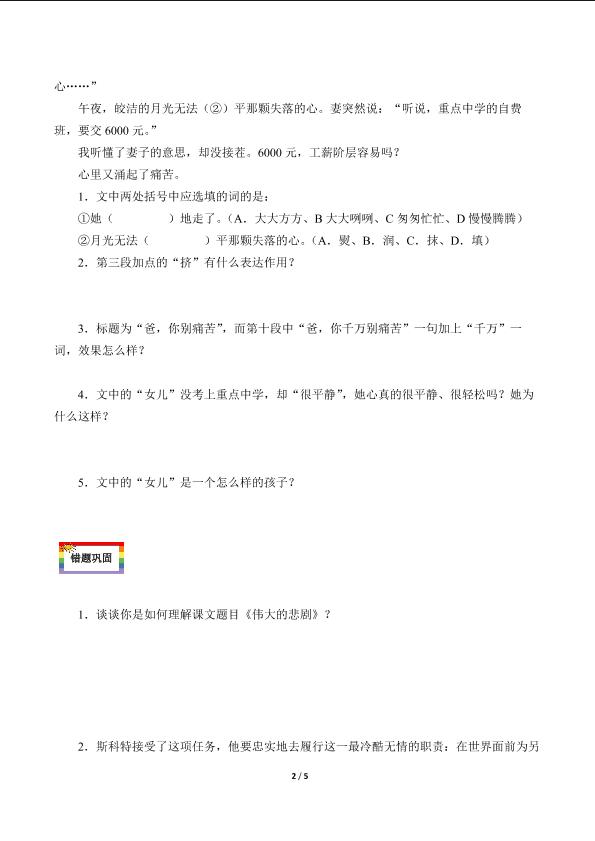 心……”

午夜，皎洁的月光无法（②）平那颗失落的心。妻突然说：“听说，重点中学的自费班，要交 6000 元。”

我听懂了妻子的意思，却没接茬。6000 元，工薪阶层容易吗？

心里又涌起了痛苦。

1．文中两处括号中应选填的词的是：

①她（　　　　）地走了。（A．大大方方、B 大大咧咧、C 匆匆忙忙、D 慢慢腾腾）

②月光无法（　　　　）平那颗失落的心。（A．熨、B．润、C．抹、D．填）

2．第三段加点的“挤”有什么表达作用？

3．标题为“爸，你别痛苦”，而第十段中“爸，你千万别痛苦”一句加上“千万”一词，效果怎么样？

4．文中的“女儿”没考上重点中学，却“很平静”，她心真的很平静、很轻松吗？她为什么这样？

5．文中的“女儿”是一个怎么样的孩子？

错题巩固

1．谈谈你是如何理解课文题目《伟大的悲剧》？

2．斯科特接受了这项任务，他要忠实地去履行这一最冷酷无情的职责：在世界面前为另

2 / 5